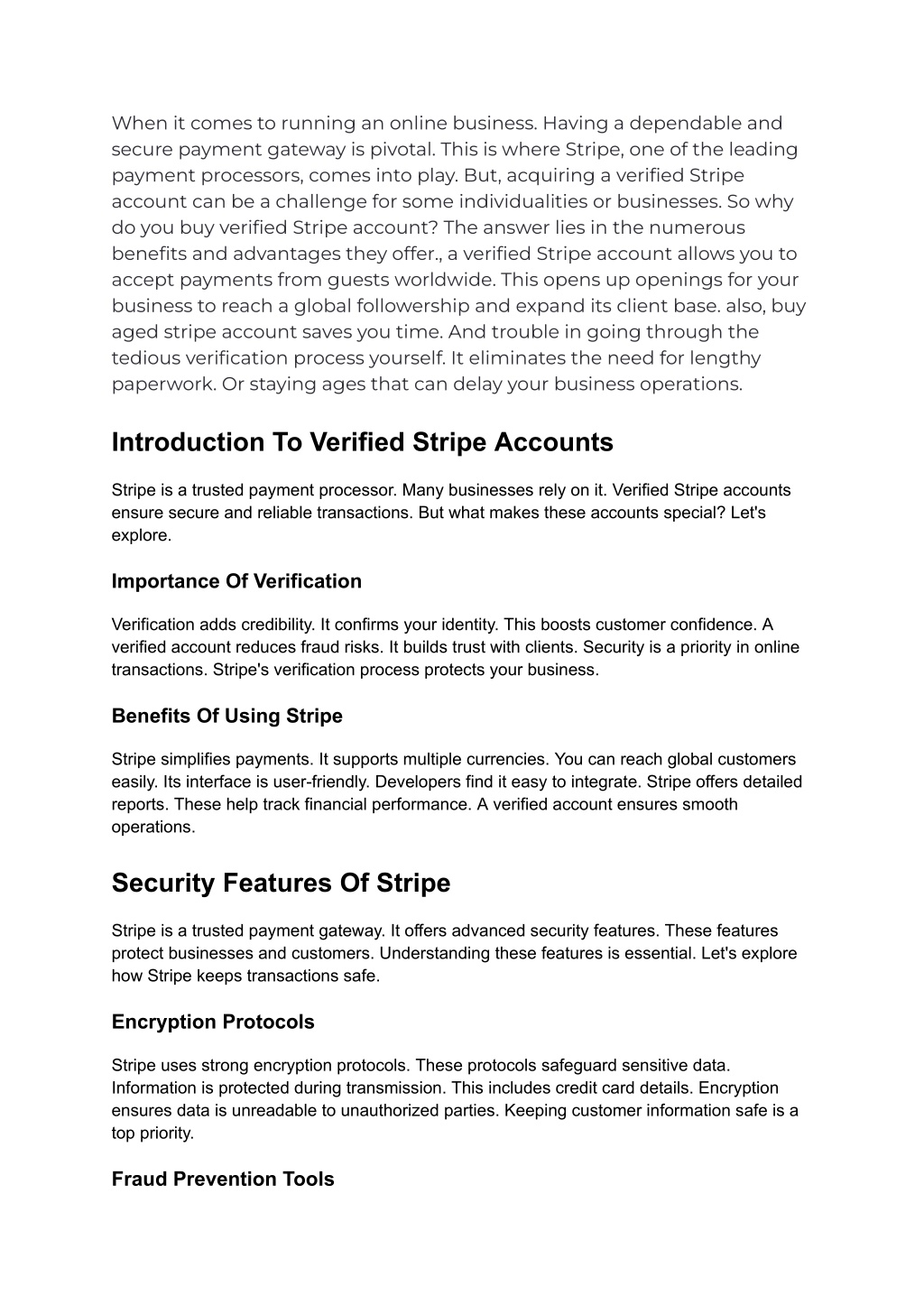 When it comes to running an online business. Having a dependable and secure payment gateway is pivotal. This is where Stripe, one of the leading payment processors, comes into play. But, acquiring a verified Stripe account can be a challenge for some individualities or businesses. So why do you buy verified Stripe account? The answer lies in the numerous benefits and advantages they offer., a verified Stripe account allows you to accept payments from guests worldwide. This opens up openings for your business to reach a global followership and expand its client base. also, buy aged stripe account saves you time. And trouble in going through the tedious verification process yourself. It eliminates the need for lengthy paperwork. Or staying ages that can delay your business operations.

Introduction To Verified Stripe Accounts

Stripe is a trusted payment processor. Many businesses rely on it. Verified Stripe accounts ensure secure and reliable transactions. But what makes these accounts special? Let's explore.

Importance Of Verification

Verification adds credibility. It confirms your identity. This boosts customer confidence. A verified account reduces fraud risks. It builds trust with clients. Security is a priority in online transactions. Stripe's verification process protects your business.

Benefits Of Using Stripe

Stripe simplifies payments. It supports multiple currencies. You can reach global customers easily. Its interface is user-friendly. Developers find it easy to integrate. Stripe offers detailed reports. These help track financial performance. A verified account ensures smooth operations.

Security Features Of Stripe

Stripe is a trusted payment gateway. It offers advanced security features. These features protect businesses and customers. Understanding these features is essential. Let's explore how Stripe keeps transactions safe.

Encryption Protocols

Stripe uses strong encryption protocols. These protocols safeguard sensitive data. Information is protected during transmission. This includes credit card details. Encryption ensures data is unreadable to unauthorized parties. Keeping customer information safe is a top priority.

Fraud Prevention Tools